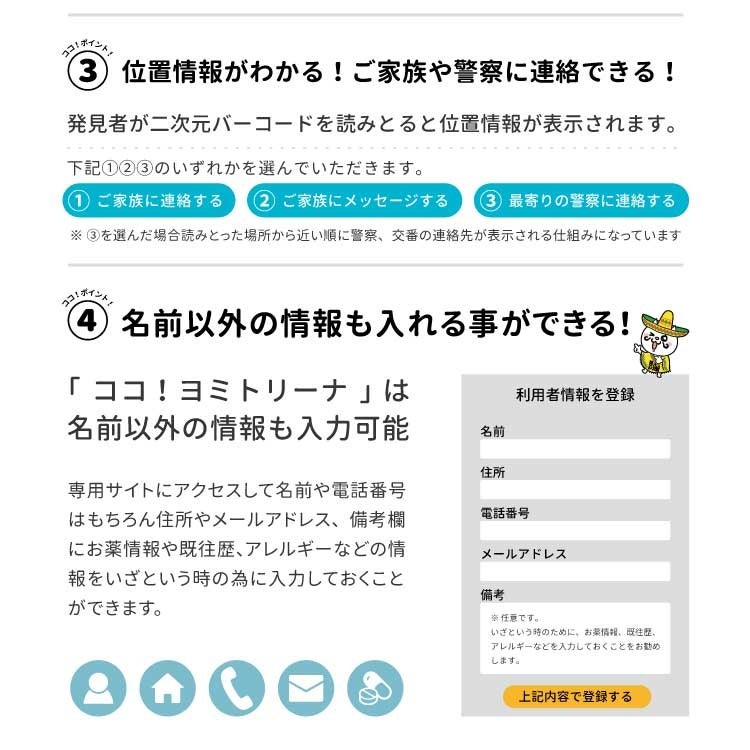 ココ!ポイント!

③ 位置情報がわかる!ご家族や警察に連絡できる!

発見者が二次元バーコードを読みとると位置情報が表示されます。

下記①②③のいずれかを選んでいただきます。

① ご家族に連絡する

② ご家族にメッセージする

③ 最寄りの警察に連絡する

※ ③を選んだ場合読みとった場所から近い順に警察、交番の連絡先が表示される仕組みになっています

ココ!ポイント!

④ 名前以外の情報も入れる事ができる!

「ココ!ヨミトリーナ」は
名前以外の情報も入力可能

専用サイトにアクセスして名前や電話番号はもちろん住所やメールアドレス、備考欄にお薬情報や既往歴、アレルギーなどの情報をいざという時の為に入力しておくことができます。

利用者情報を登録

名前

住所

電話番号

メールアドレス

備考

※任意です。
いざという時のために、お薬情報、既往歴、アレルギーなどを入力しておくことをお勧めします。

上記内容で登録する